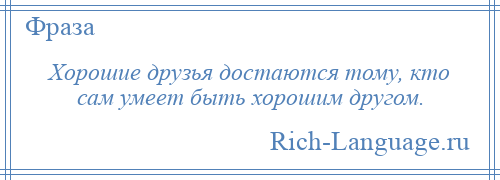 Фраза

Хорошие друзья достаются тому, кто сам умеет быть хорошим другом.

Rich-Language.ru